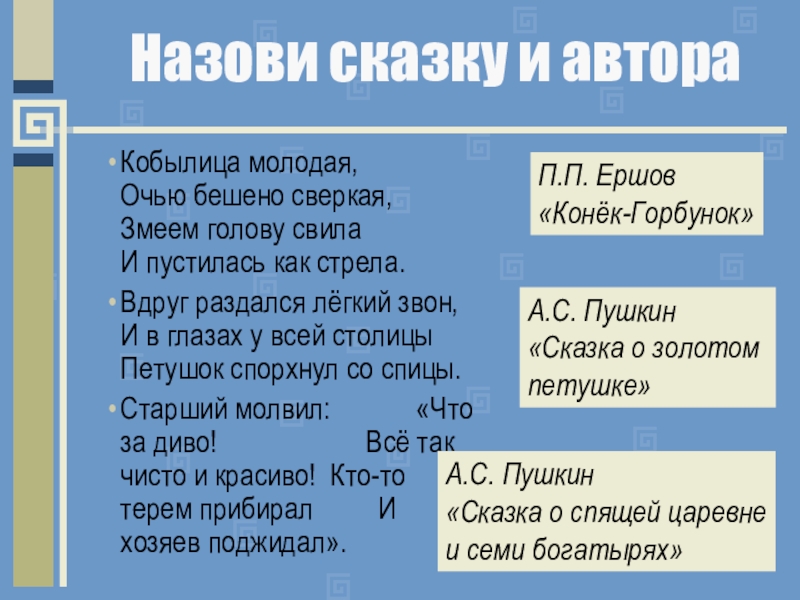 Назови сказку и автора

• Кобылица молодая,
Очью бешено сверкая,
Змеем голову свила
И пустилась как стрела.

• Вдруг раздался лёгкий звон,
И в глазах у всей столицы
Петушок спорхнул со спицы.

• Старший молвил: «Что за диво! Всё так чисто и красиво! Кто-то терем прибирал И хозяев поджидал».

П.П. Ершов
«Конёк-Горбунок»

А.С. Пушкин
«Сказка о золотом петушке»

А.С. Пушкин
«Сказка о спящей царевне и семи богатырях»